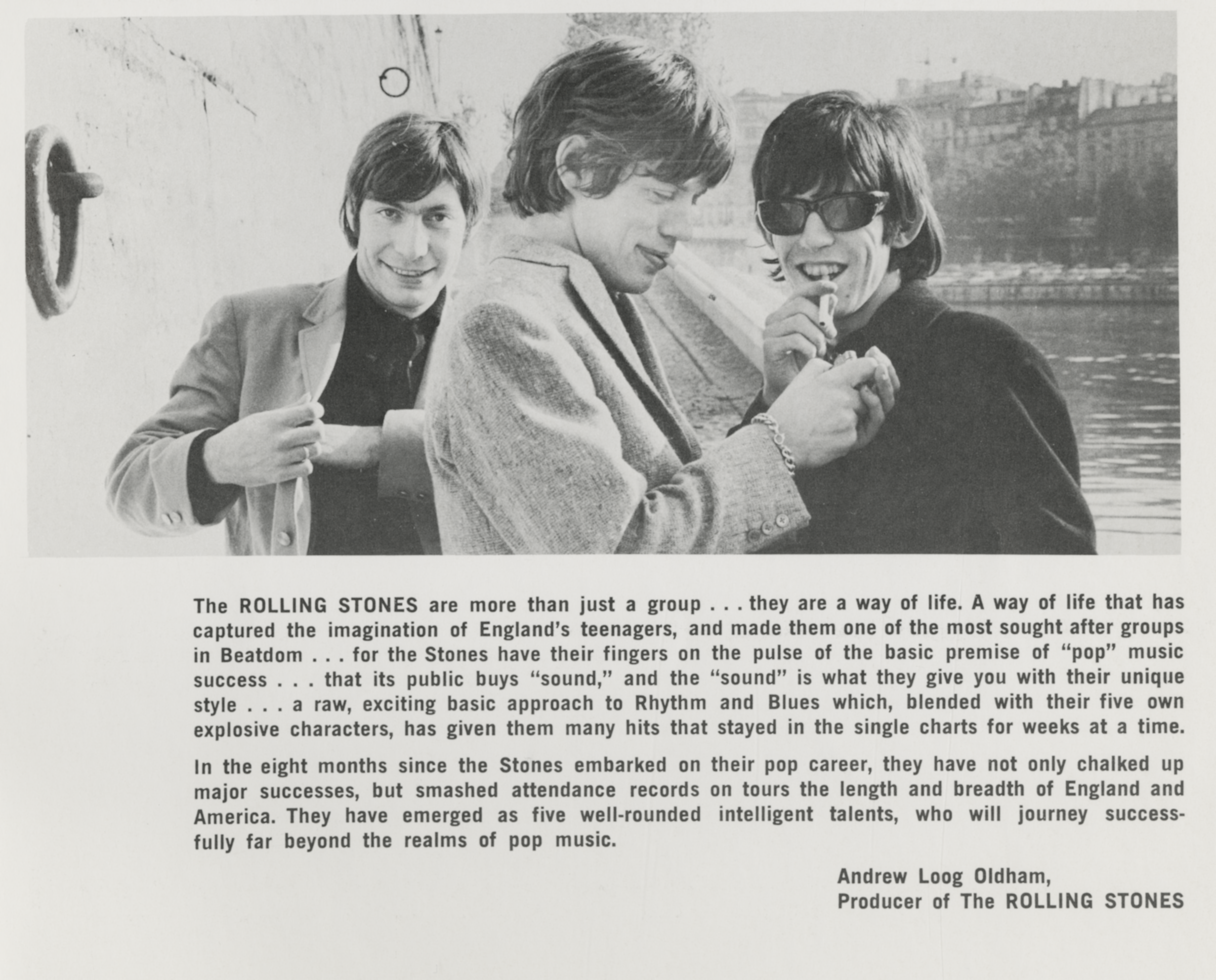 The ROLLING STONES are more than just a group . . . they are a way of life. A way of life that has captured the imagination of England's teenagers, and made them one of the most sought after groups in Beatdom . . . for the Stones have their fingers on the pulse of the basic premise of "pop" music success . . . that its public buys "sound," and the "sound" is what they give you with their unique style . . . a raw, exciting basic approach to Rhythm and Blues which, blended with their five own explosive characters, has given them many hits that stayed in the single charts for weeks at a time.

In the eight months since the Stones embarked on their pop career, they have not only chalked up major successes, but smashed attendance records on tours the length and breadth of England and America. They have emerged as five well-rounded intelligent talents, who will journey successfully far beyond the realms of pop music.

Andrew Loog Oldham,
Producer of The ROLLING STONES